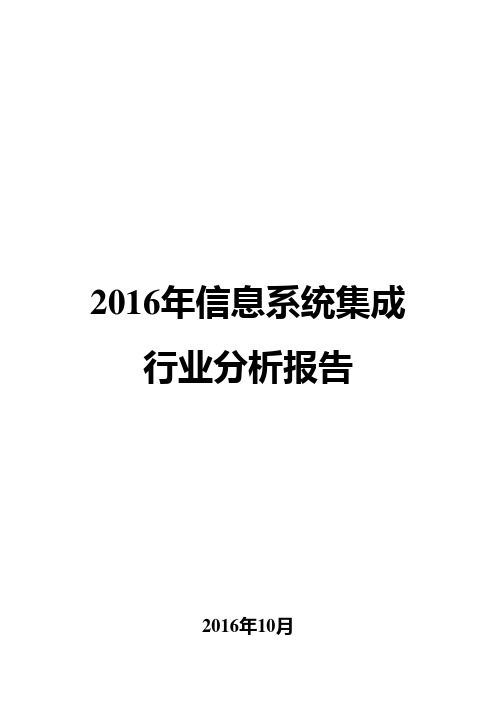 2016年信息系统集成
行业分析报告

2016年10月